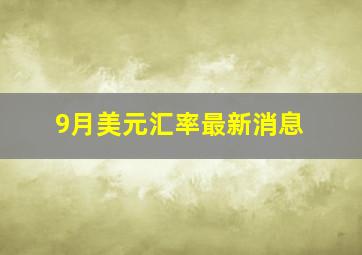 9月美元汇率最新消息